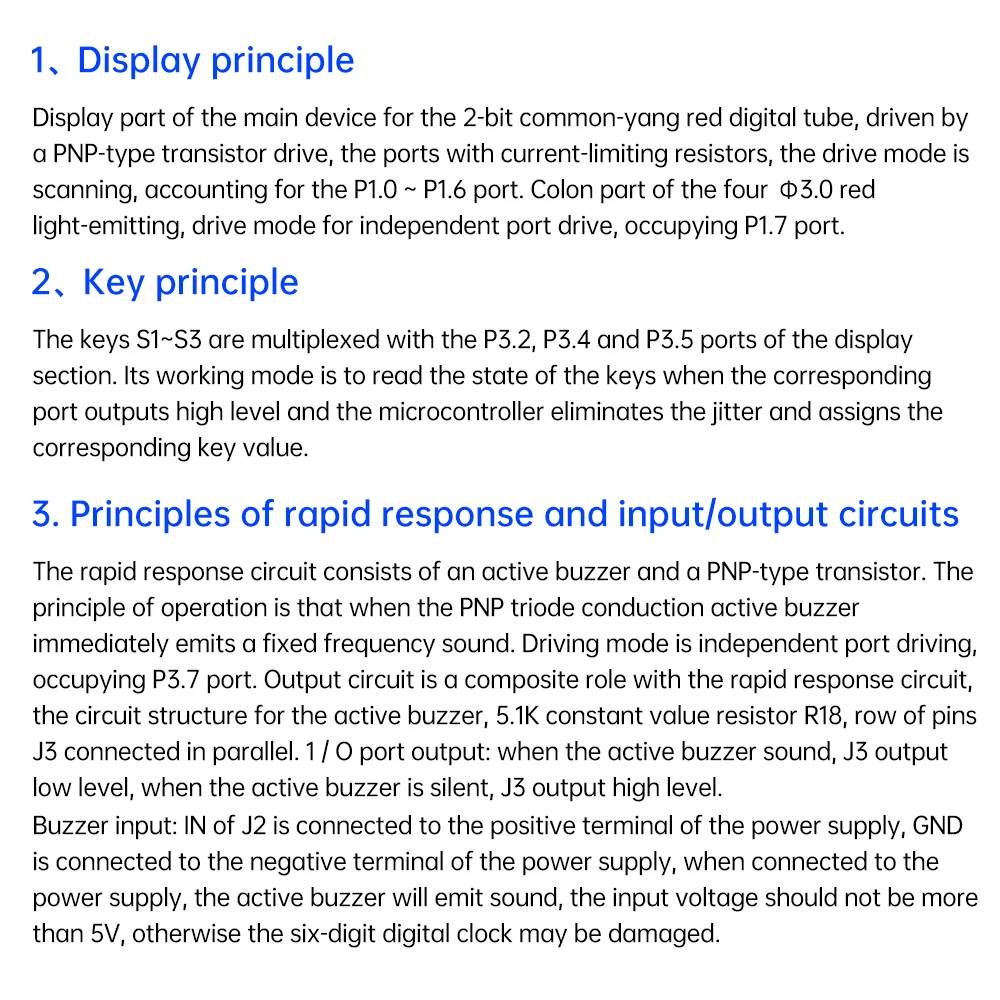 1、Display principle

Display part of the main device for the 2-bit common-yang red digital tube, driven by a PNP-type transistor drive, the ports with current-limiting resistors, the drive mode is scanning, accounting for the P1.0 ~ P1.6 port. Colon part of the four Φ3.0 red light-emitting, drive mode for independent port drive, occupying P1.7 port.

2、Key principle

The keys S1~S3 are multiplexed with the P3.2, P3.4 and P3.5 ports of the display section. Its working mode is to read the state of the keys when the corresponding port outputs high level and the microcontroller eliminates the jitter and assigns the corresponding key value.

3. Principles of rapid response and input/output circuits

The rapid response circuit consists of an active buzzer and a PNP-type transistor. The principle of operation is that when the PNP triode conduction active buzzer immediately emits a fixed frequency sound. Driving mode is independent port driving, occupying P3.7 port. Output circuit is a composite role with the rapid response circuit, the circuit structure for the active buzzer, 5.1K constant value resistor R18, row of pins J3 connected in parallel. 1 / O port output: when the active buzzer sound, J3 output low level, when the active buzzer is silent, J3 output high level.
Buzzer input: IN of J2 is connected to the positive terminal of the power supply, GND is connected to the negative terminal of the power supply, when connected to the power supply, the active buzzer will emit sound, the input voltage should not be more than 5V, otherwise the six-digit digital clock may be damaged.